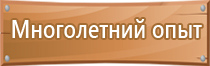 Многолетний опыт